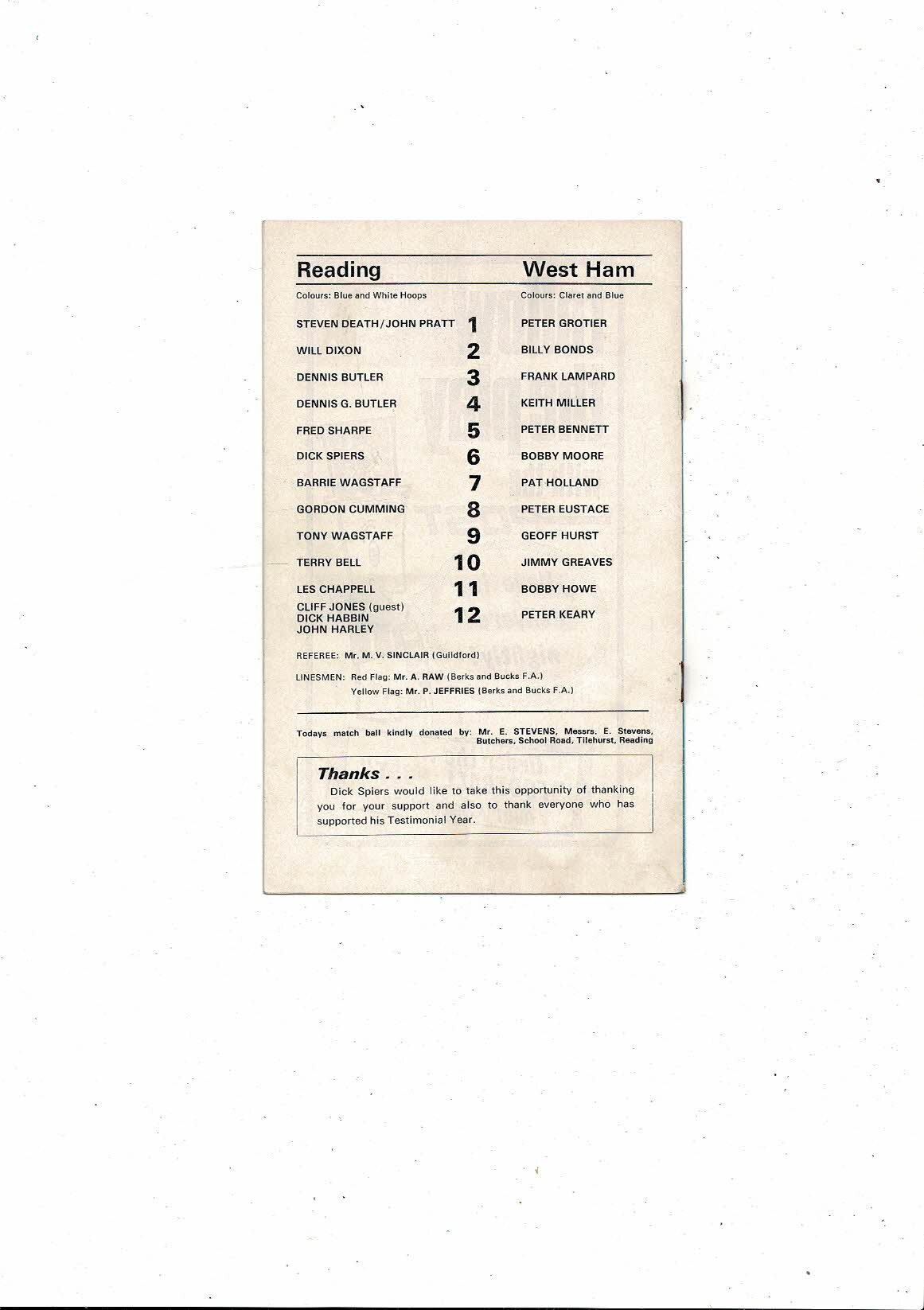 | Reading | | West Ham |
|---|---|---|
| Colours: Blue and White Hoops | | Colours: Claret and Blue |
| STEVEN DEATH/JOHN PRATT | 1 | PETER GROTIER |
| WILL DIXON | 2 | BILLY BONDS |
| DENNIS BUTLER | 3 | FRANK LAMPARD |
| DENNIS G. BUTLER | 4 | KEITH MILLER |
| FRED SHARPE | 5 | PETER BENNETT |
| DICK SPIERS | 6 | BOBBY MOORE |
| BARRIE WAGSTAFF | 7 | PAT HOLLAND |
| GORDON CUMMING | 8 | PETER EUSTACE |
| TONY WAGSTAFF | 9 | GEOFF HURST |
| TERRY BELL | 10 | JIMMY GREAVES |
| LES CHAPPELL | 11 | BOBBY HOWE |
| CLIFF JONES (guest) DICK HABBIN JOHN HARLEY | 12 | PETER KEARY |

REFEREE: Mr. M. V. SINCLAIR (Guildford)

LINESMEN: Red Flag: Mr. A. RAW (Berks and Bucks F.A.)
Yellow Flag: Mr. P. JEFFRIES (Berks and Bucks F.A.)

Todays match ball kindly donated by: Mr. E. STEVENS, Messrs. E. Stevens, Butchers, School Road, Tilehurst, Reading

Thanks . . .
Dick Spiers would like to take this opportunity of thanking you for your support and also to thank everyone who has supported his Testimonial Year.